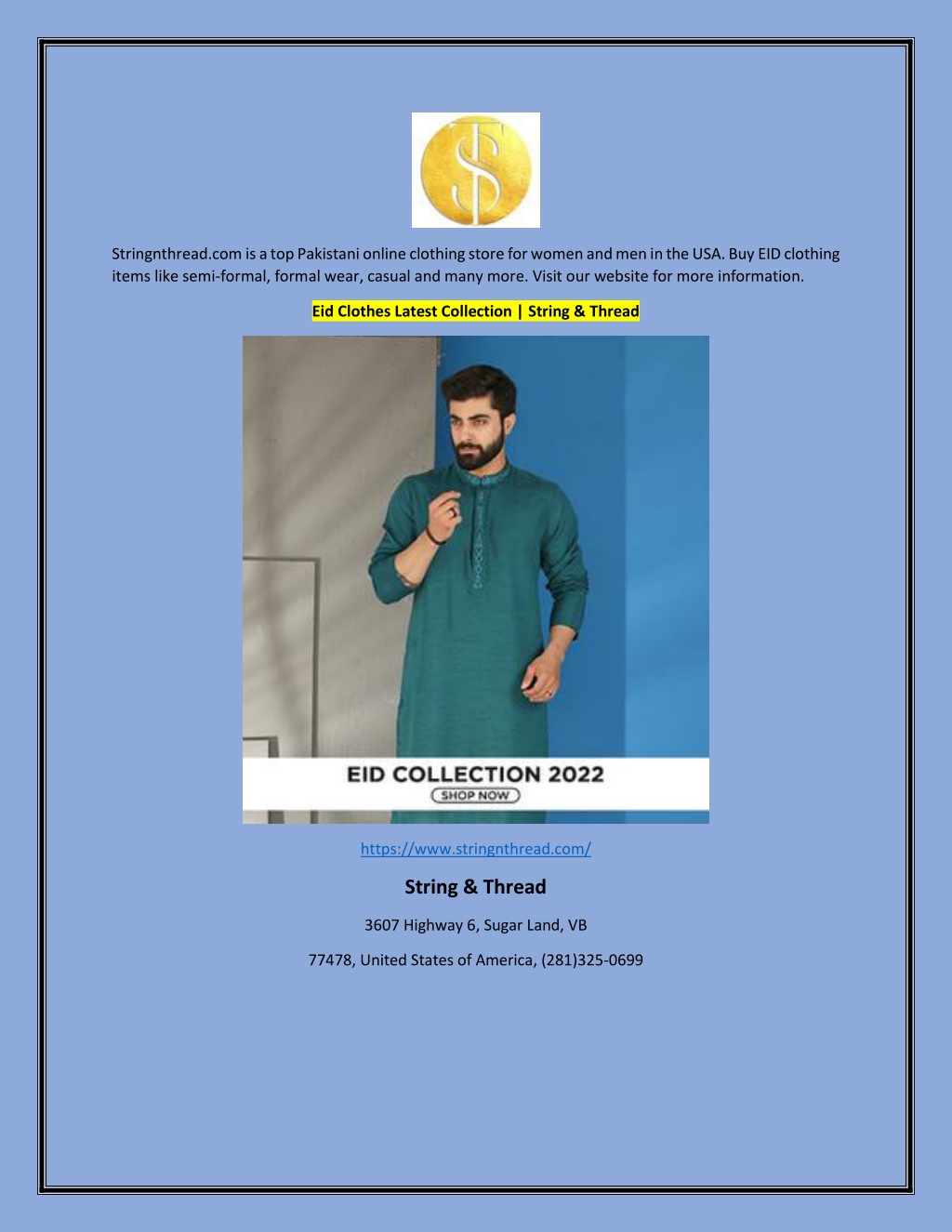 Stringnthread.com is a top Pakistani online clothing store for women and men in the USA. Buy EID clothing items like semi-formal, formal wear, casual and many more. Visit our website for more information.

Eid Clothes Latest Collection | String & Thread

EID COLLECTION 2022
SHOP NOW

https://www.stringnthread.com/

String & Thread

3607 Highway 6, Sugar Land, VB

77478, United States of America, (281)325-0699